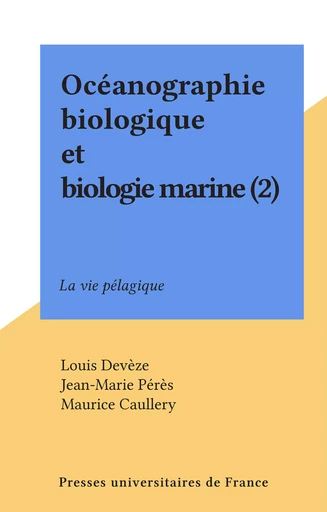 Océanographie biologique et biologie marine (2)

La vie pélagique

Louis Devèze
Jean-Marie Pérès
Maurice Caullery

Presses universitaires de France